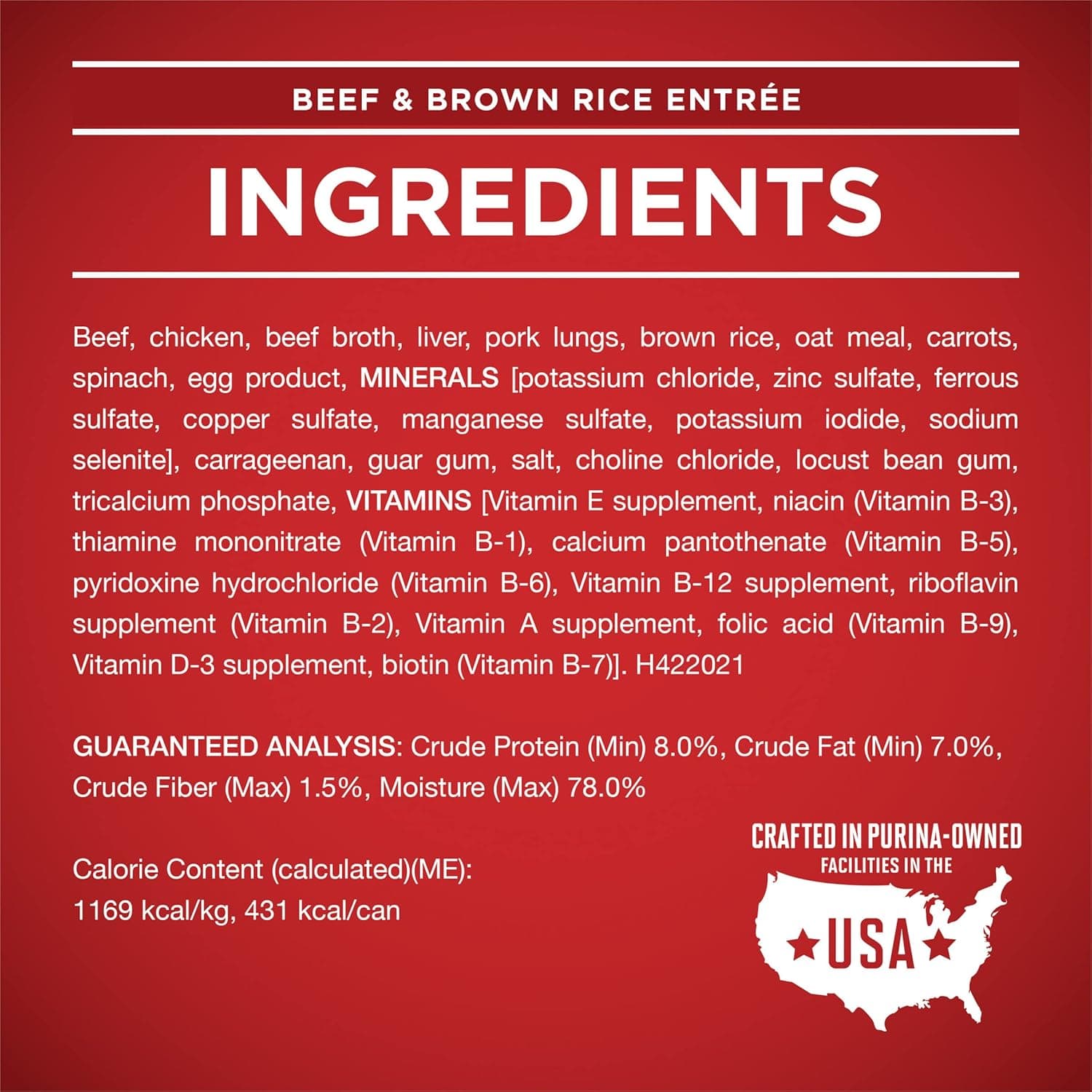 BEEF & BROWN RICE ENTRÉE

INGREDIENTS

Beef, chicken, beef broth, liver, pork lungs, brown rice, oat meal, carrots, spinach, egg product, MINERALS [potassium chloride, zinc sulfate, ferrous sulfate, copper sulfate, manganese sulfate, potassium iodide, sodium selenite], carrageenan, guar gum, salt, choline chloride, locust bean gum, tricalcium phosphate, VITAMINS [Vitamin E supplement, niacin (Vitamin B-3), thiamine mononitrate (Vitamin B-1), calcium pantothenate (Vitamin B-5), pyridoxine hydrochloride (Vitamin B-6), Vitamin B-12 supplement, riboflavin supplement (Vitamin B-2), Vitamin A supplement, folic acid (Vitamin B-9), Vitamin D-3 supplement, biotin (Vitamin B-7)]. H422021

GUARANTEED ANALYSIS: Crude Protein (Min) 8.0%, Crude Fat (Min) 7.0%, Crude Fiber (Max) 1.5%, Moisture (Max) 78.0%

Calorie Content (calculated)(ME): 1169 kcal/kg, 431 kcal/can

CRAFTED IN PURINA-OWNED FACILITIES IN THE USA